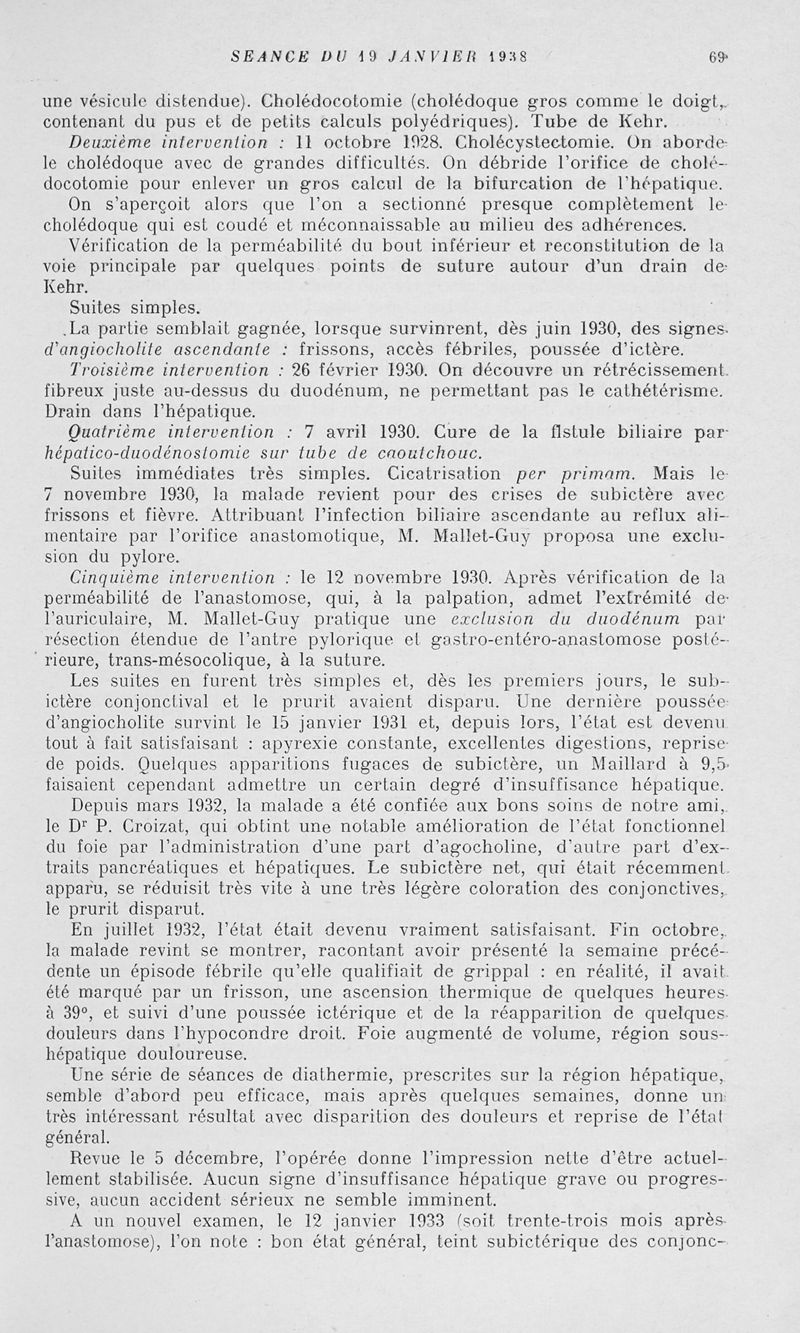 SEANCE DU 19 JANVIER 1938 69

une vésicule distendue). Cholédocotomie (cholédoque gros comme le doigt, contenant du pus et de petits calculs polyédriques). Tube de Kehr.

Deuxième intervention : 11 octobre 1928. Cholécystectomie. On aborde le cholédoque avec de grandes difficultés. On débride l'orifice de cholédocotomie pour enlever un gros calcul de la bifurcation de l'hépatique. On s'aperçoit alors que l'on a sectionné presque complètement le cholédoque qui est coudé et méconnaissable au milieu des adhérences. Vérification de la perméabilité du bout inférieur et reconstitution de la voie principale par quelques points de suture autour d'un drain de Kehr.

Suites simples.

La partie semblait gagnée, lorsque survinrent, dès juin 1930, des signes d'angiocholite ascendante : frissons, accès fébriles, poussée d'ictère.

Troisième intervention : 26 février 1930. On découvre un rétrécissement fibreux juste au-dessus du duodénum, ne permettant pas le cathétérisme. Drain dans l'hépatique.

Quatrième intervention : 7 avril 1930. Cure de la fistule biliaire par hépatico-duodénostomie sur tube de caoutchouc.

Suites immédiates très simples. Cicatrisation per primam. Mais le 7 novembre 1930, la malade revient pour des crises de subictère avec frissons et fièvre. Attribuant l'infection biliaire ascendante au reflux alimentaire par l'orifice anastomotique, M. Mallet-Guy proposa une exclusion du pylore.

Cinquième intervention : le 12 novembre 1930. Après vérification de la perméabilité de l'anastomose, qui, à la palpation, admet l'extrémité de l'auriculaire, M. Mallet-Guy pratique une exclusion du duodénum par résection étendue de l'antre pylorique et gastro-entéro-anastomose postérieure, trans-mésocolique, à la suture.

Les suites en furent très simples et, dès les premiers jours, le subictère conjonctival et le prurit avaient disparu. Une dernière poussée d'angiocholite survint le 15 janvier 1931 et, depuis lors, l'état est devenu tout à fait satisfaisant : apyrexie constante, excellentes digestions, reprise de poids. Quelques apparitions fugaces de subictère, un Maillard à 9,5 faisaient cependant admettre un certain degré d'insuffisance hépatique.

Depuis mars 1932, la malade a été confiée aux bons soins de notre ami, le Dr P. Croizat, qui obtint une notable amélioration de l'état fonctionnel du foie par l'administration d'une part d'agocholine, d'autre part d'extraits pancréatiques et hépatiques. Le subictère net, qui était récemment apparu, se réduisit très vite à une très légère coloration des conjonctives, le prurit disparut.

En juillet 1932, l'état était devenu vraiment satisfaisant. Fin octobre, la malade revint se montrer, racontant avoir présenté la semaine précédente un épisode fébrile qu'elle qualifiait de grippal : en réalité, il avait été marqué par un frisson, une ascension thermique de quelques heures à 39°, et suivi d'une poussée ictérique et de la réapparition de quelques douleurs dans l'hypocondre droit. Foie augmenté de volume, région sous-hépatique douloureuse.

Une série de séances de diathermie, prescrites sur la région hépatique, semble d'abord peu efficace, mais après quelques semaines, donne un très intéressant résultat avec disparition des douleurs et reprise de l'état général.

Revue le 5 décembre, l'opérée donne l'impression nette d'être actuellement stabilisée. Aucun signe d'insuffisance hépatique grave ou progressive, aucun accident sérieux ne semble imminent.

A un nouvel examen, le 12 janvier 1933 (soit trente-trois mois après l'anastomose), l'on note : bon état général, teint subictérique des conjonc-